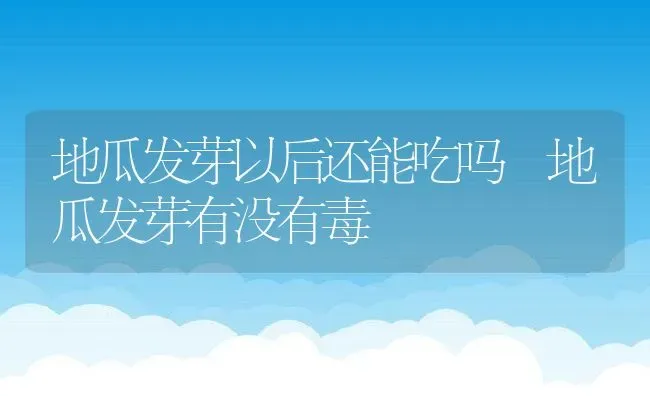 地瓜发芽以后还能吃吗　地瓜发芽有没有毒